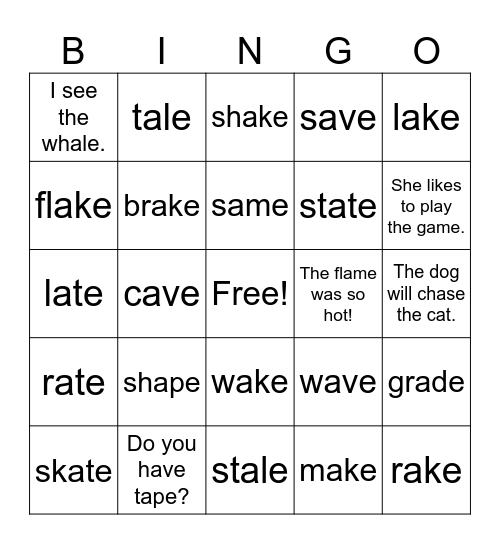 | B | I | N | G | O |
|---|---|---|---|---|
| I see the whale. | tale | shake | save | lake |
| flake | brake | same | state | She likes to play the game. |
| late | cave | Free! | The flame was so hot! | The dog will chase the cat. |
| rate | shape | wake | wave | grade |
| skate | Do you have tape? | stale | make | rake |